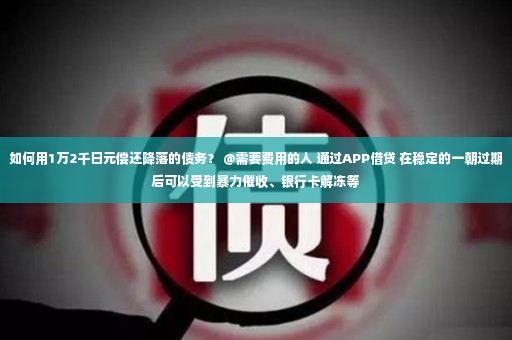 如何用1万2千日元偿还降落的债务？ @需要费用的人 通过APP借贷 在稳定的一朝过期后可以受到暴力催收、银行卡解冻等

债